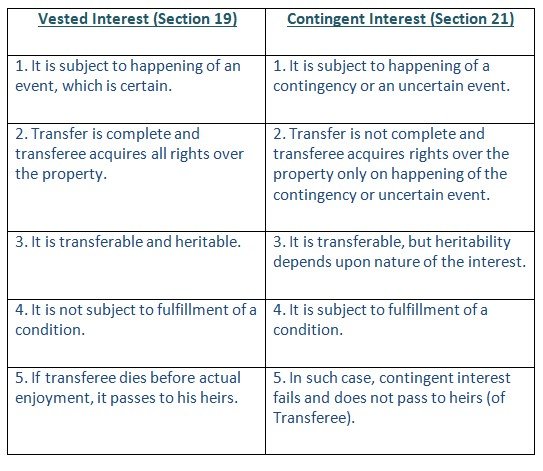 | Vested Interest (Section 19) | Contingent Interest (Section 21) |
|---|---|
| 1. It is subject to happening of an event, which is certain. | 1. It is subject to happening of a contingency or an uncertain event. |
| 2. Transfer is complete and transferee acquires all rights over the property. | 2. Transfer is not complete and transferee acquires rights over the property only on happening of the contingency or uncertain event. |
| 3. It is transferable and heritable. | 3. It is transferable, but heritability depends upon nature of the interest. |
| 4. It is not subject to fulfillment of a condition. | 4. It is subject to fulfillment of a condition. |
| 5. If transferee dies before actual enjoyment, it passes to his heirs. | 5. In such case, contingent interest fails and does not pass to heirs (of Transferee). |